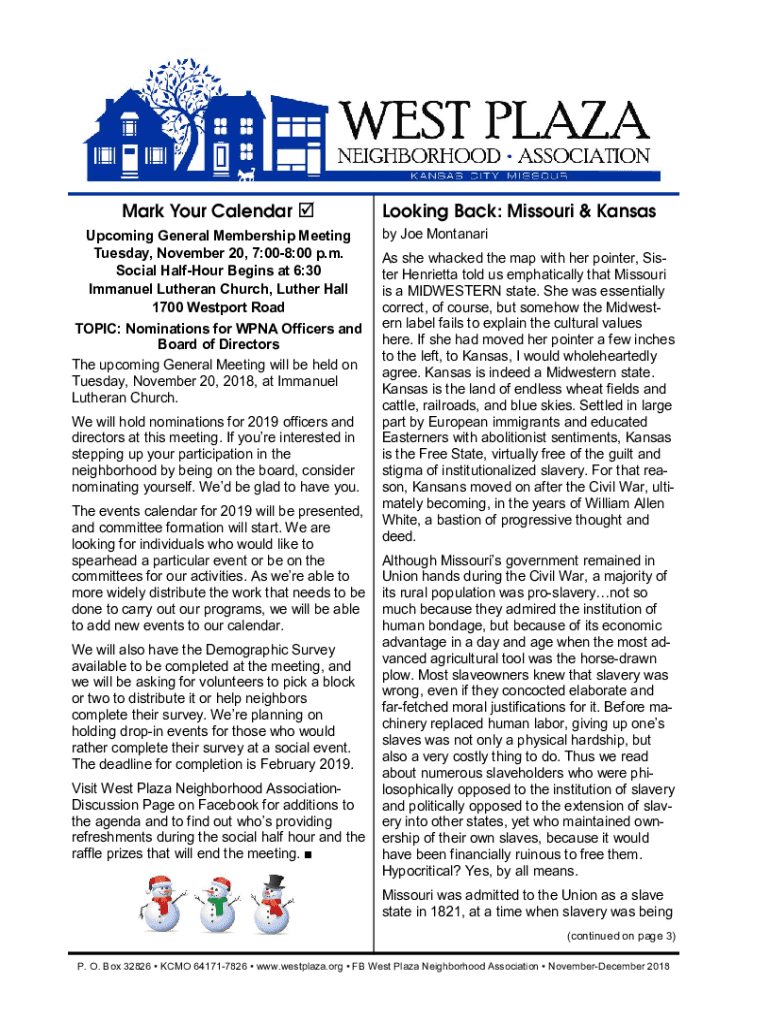 WEST PLAZA
NEIGHBORHOOD • ASSOCIATION
KANSAS CITY MISSOURI

Mark Your Calendar ☑

Upcoming General Membership Meeting
Tuesday, November 20, 7:00-8:00 p.m.
Social Half-Hour Begins at 6:30
Immanuel Lutheran Church, Luther Hall
1700 Westport Road

TOPIC: Nominations for WPNA Officers and Board of Directors

The upcoming General Meeting will be held on Tuesday, November 20, 2018, at Immanuel Lutheran Church.

We will hold nominations for 2019 officers and directors at this meeting. If you're interested in stepping up your participation in the neighborhood by being on the board, consider nominating yourself. We'd be glad to have you.

The events calendar for 2019 will be presented, and committee formation will start. We are looking for individuals who would like to spearhead a particular event or be on the committees for our activities. As we're able to more widely distribute the work that needs to be done to carry out our programs, we will be able to add new events to our calendar.

We will also have the Demographic Survey available to be completed at the meeting, and we will be asking for volunteers to pick a block or two to distribute it or help neighbors complete their survey. We're planning on holding drop-in events for those who would rather complete their survey at a social event. The deadline for completion is February 2019.

Visit West Plaza Neighborhood Association-Discussion Page on Facebook for additions to the agenda and to find out who's providing refreshments during the social half hour and the raffle prizes that will end the meeting. ■

Looking Back: Missouri & Kansas

by Joe Montanari

As she whacked the map with her pointer, Sister Henrietta told us emphatically that Missouri is a MIDWESTERN state. She was essentially correct, of course, but somehow the Midwestern label fails to explain the cultural values here. If she had moved her pointer a few inches to the left, to Kansas, I would wholeheartedly agree. Kansas is indeed a Midwestern state. Kansas is the land of endless wheat fields and cattle, railroads, and blue skies. Settled in large part by European immigrants and educated Easterners with abolitionist sentiments, Kansas is the Free State, virtually free of the guilt and stigma of institutionalized slavery. For that reason, Kansans moved on after the Civil War, ultimately becoming, in the years of William Allen White, a bastion of progressive thought and deed.

Although Missouri's government remained in Union hands during the Civil War, a majority of its rural population was pro-slavery…not so much because they admired the institution of human bondage, but because of its economic advantage in a day and age when the most advanced agricultural tool was the horse-drawn plow. Most slaveowners knew that slavery was wrong, even if they concocted elaborate and far-fetched moral justifications for it. Before machinery replaced human labor, giving up one's slaves was not only a physical hardship, but also a very costly thing to do. Thus we read about numerous slaveholders who were philosophically opposed to the institution of slavery and politically opposed to the extension of slavery into other states, yet who maintained ownership of their own slaves, because it would have been financially ruinous to free them. Hypocritical? Yes, by all means.

Missouri was admitted to the Union as a slave state in 1821, at a time when slavery was being

(continued on page 3)

P. O. Box 32826 • KCMO 64171-7826 • www.westplaza.org • FB West Plaza Neighborhood Association • November-December 2018